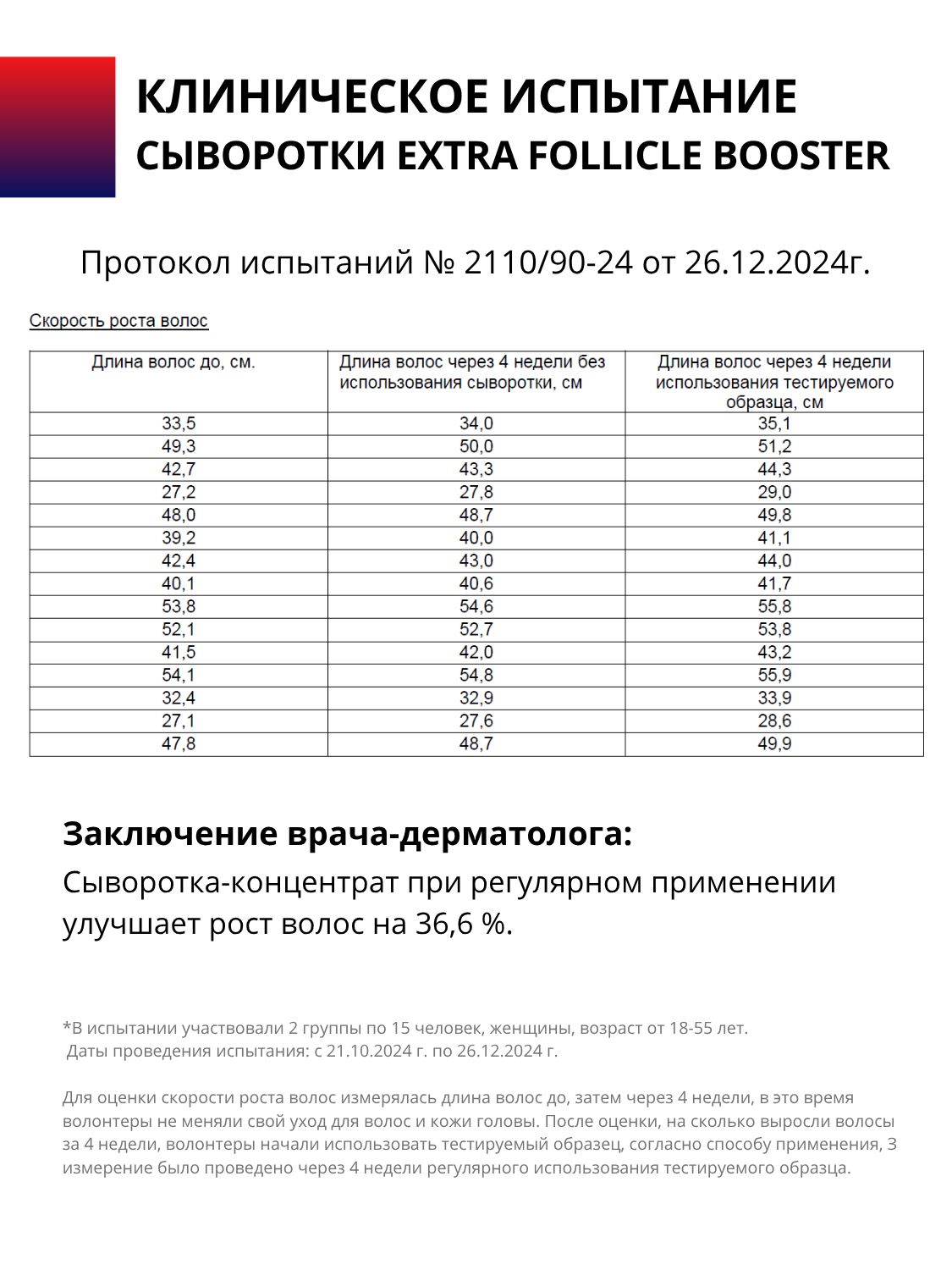 КЛИНИЧЕСКОЕ ИСПЫТАНИЕ
СЫВОРОТКИ EXTRA FOLLICLE BOOSTER

Протокол испытаний № 2110/90-24 от 26.12.2024г.

Скорость роста волос

| Длина волос до, см. | Длина волос через 4 недели без использования сыворотки, см | Длина волос через 4 недели использования тестируемого образца, см |
|---|---|---|
| 33,5 | 34,0 | 35,1 |
| 49,3 | 50,0 | 51,2 |
| 42,7 | 43,3 | 44,3 |
| 27,2 | 27,8 | 29,0 |
| 48,0 | 48,7 | 49,8 |
| 39,2 | 40,0 | 41,1 |
| 42,4 | 43,0 | 44,0 |
| 40,1 | 40,6 | 41,7 |
| 53,8 | 54,6 | 55,8 |
| 52,1 | 52,7 | 53,8 |
| 41,5 | 42,0 | 43,2 |
| 54,1 | 54,8 | 55,9 |
| 32,4 | 32,9 | 33,9 |
| 27,1 | 27,6 | 28,6 |
| 47,8 | 48,7 | 49,9 |

Заключение врача-дерматолога:
Сыворотка-концентрат при регулярном применении улучшает рост волос на 36,6 %.

*В испытании участвовали 2 группы по 15 человек, женщины, возраст от 18-55 лет.
Даты проведения испытания: с 21.10.2024 г. по 26.12.2024 г.

Для оценки скорости роста волос измерялась длина волос до, затем через 4 недели, в это время волонтеры не меняли свой уход для волос и кожи головы. После оценки, на сколько выросли волосы за 4 недели, волонтеры начали использовать тестируемый образец, согласно способу применения, 3 измерение было проведено через 4 недели регулярного использования тестируемого образца.